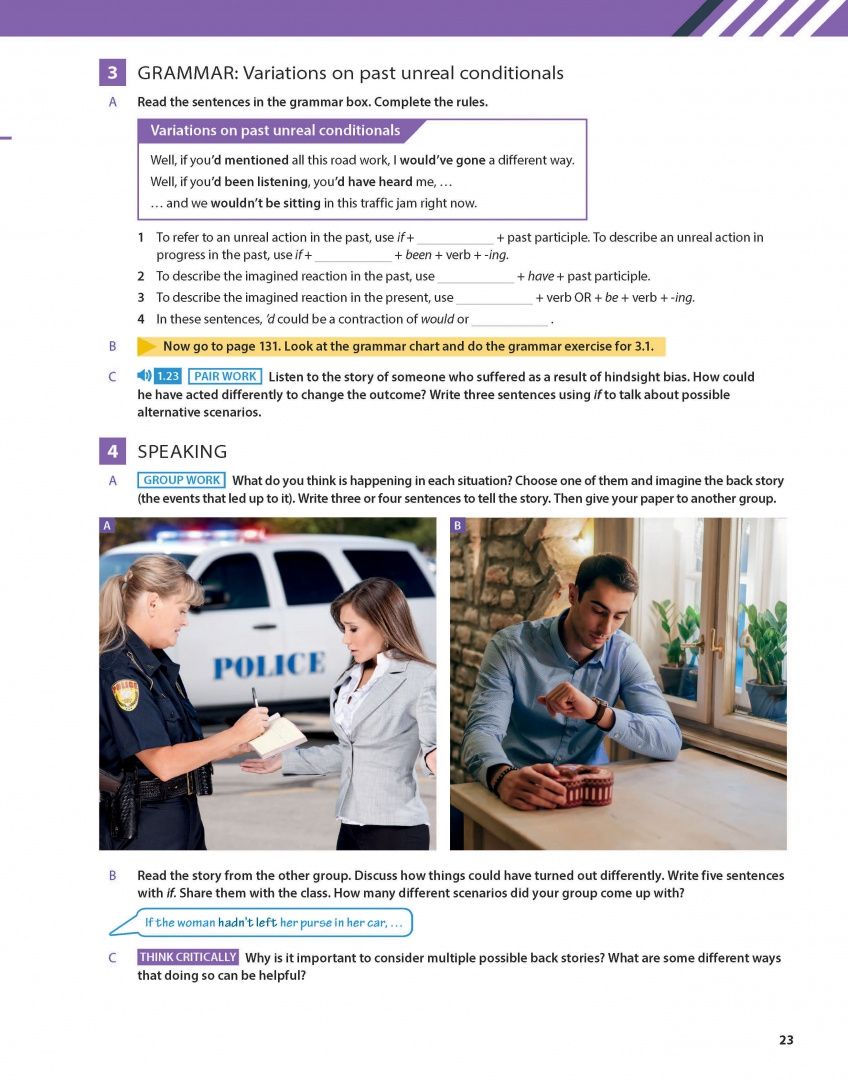 3 GRAMMAR: Variations on past unreal conditionals

A Read the sentences in the grammar box. Complete the rules.

Variations on past unreal conditionals

Well, if you'd mentioned all this road work, I would've gone a different way.

Well, if you'd been listening, you'd have heard me, …

… and we wouldn't be sitting in this traffic jam right now.

1 To refer to an unreal action in the past, use if + ____ + past participle. To describe an unreal action in progress in the past, use if + ____ + been + verb + -ing.

2 To describe the imagined reaction in the past, use ____ + have + past participle.

3 To describe the imagined reaction in the present, use ____ + verb OR + be + verb + -ing.

4 In these sentences, 'd could be a contraction of would or ____ .

B Now go to page 131. Look at the grammar chart and do the grammar exercise for 3.1.

C 1.23 PAIR WORK Listen to the story of someone who suffered as a result of hindsight bias. How could he have acted differently to change the outcome? Write three sentences using if to talk about possible alternative scenarios.

4 SPEAKING

A GROUP WORK What do you think is happening in each situation? Choose one of them and imagine the back story (the events that led up to it). Write three or four sentences to tell the story. Then give your paper to another group.

A

POLICE

B

B Read the story from the other group. Discuss how things could have turned out differently. Write five sentences with if. Share them with the class. How many different scenarios did your group come up with?

If the woman hadn't left her purse in her car, …

C THINK CRITICALLY Why is it important to consider multiple possible back stories? What are some different ways that doing so can be helpful?

23